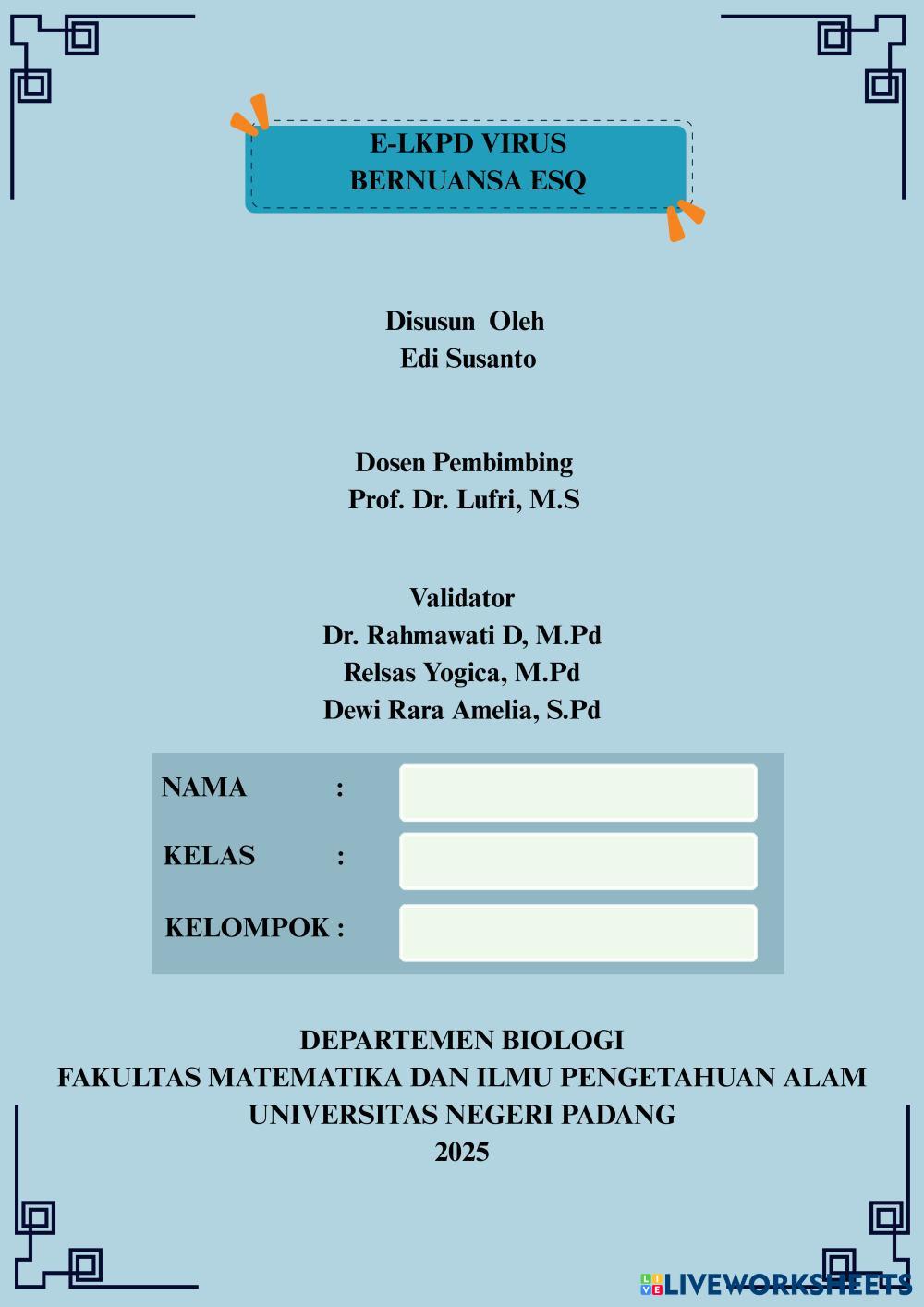 E-LKPD VIRUS
BERNUANSA ESQ

Disusun Oleh
Edi Susanto

Dosen Pembimbing
Prof. Dr. Lufri, M.S

Validator
Dr. Rahmawati D, M.Pd
Relsas Yogica, M.Pd
Dewi Rara Amelia, S.Pd

NAMA :
KELAS :
KELOMPOK :

DEPARTEMEN BIOLOGI
FAKULTAS MATEMATIKA DAN ILMU PENGETAHUAN ALAM
UNIVERSITAS NEGERI PADANG
2025

LIVEWORKSHEETS